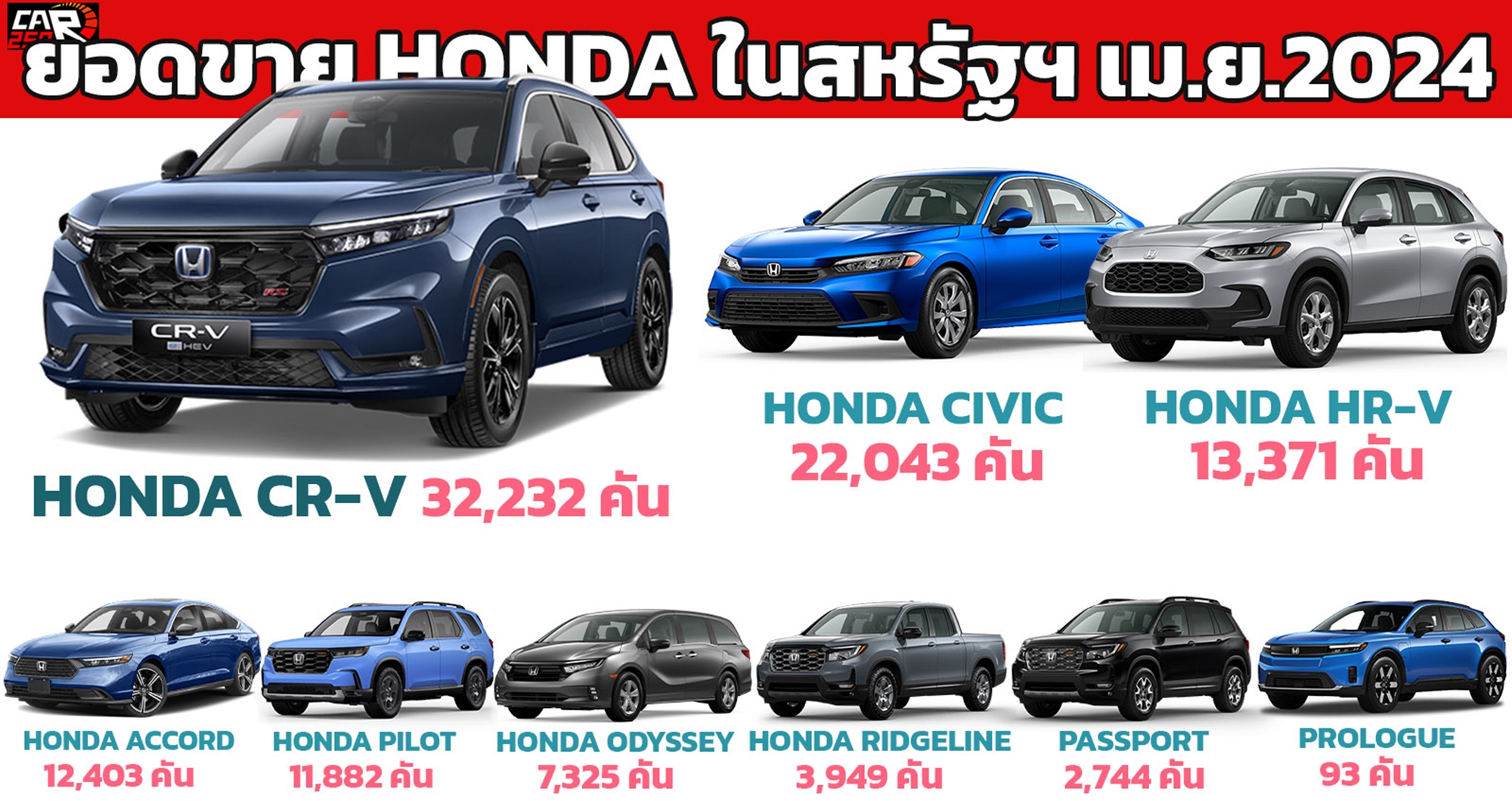 CAR 250

ยอดขาย HONDA ในสหรัฐฯ เม.ย.2024

CR-V HEV

HONDA CR-V 32,232 คัน

HONDA CIVIC
22,043 คัน

HONDA HR-V
13,371 คัน

HONDA ACCORD
12,403 คัน

HONDA PILOT
11,882 คัน

HONDA ODYSSEY
7,325 คัน

HONDA RIDGELINE
3,949 คัน

PASSPORT
2,744 คัน

PROLOGUE
93 คัน